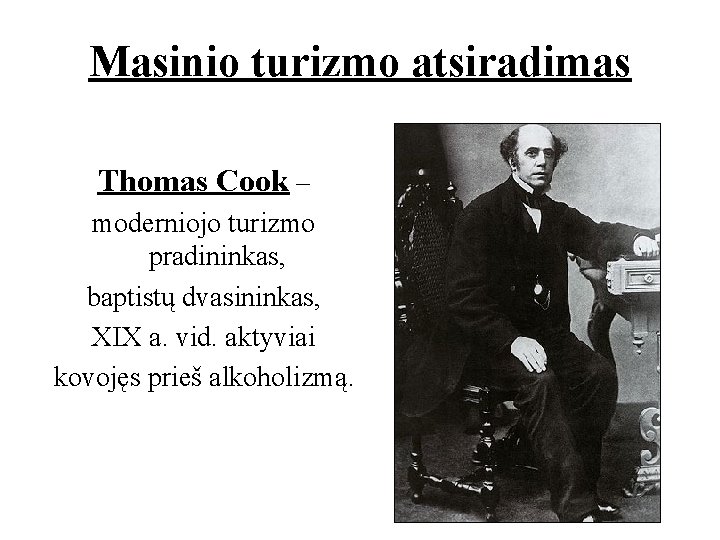 Masinio turizmo atsiradimas

Thomas Cook –

moderniojo turizmo pradininkas,

baptistų dvasininkas,

XIX a. vid. aktyviai

kovojęs prieš alkoholizmą.